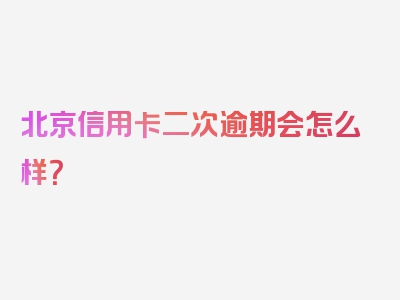 北京信用卡二次逾期会怎么样？